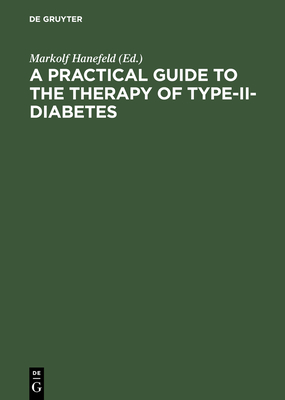 DE GRUYTER

Markolf Hanefeld (Ed.)

A PRACTICAL GUIDE TO THE THERAPY OF TYPE-II-DIABETES

DE
G